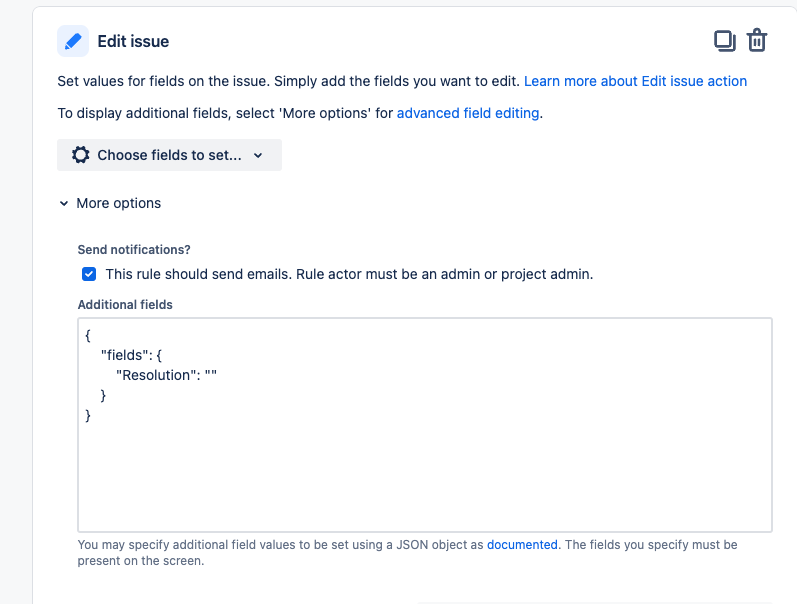 Edit issue

Set values for fields on the issue. Simply add the fields you want to edit. Learn more about Edit issue action

To display additional fields, select 'More options' for advanced field editing.

Choose fields to set...

More options

Send notifications?

This rule should send emails. Rule actor must be an admin or project admin.

Additional fields

{
"fields": {
"Resolution": ""
}
}

You may specify additional field values to be set using a JSON object as documented. The fields you specify must be present on the screen.